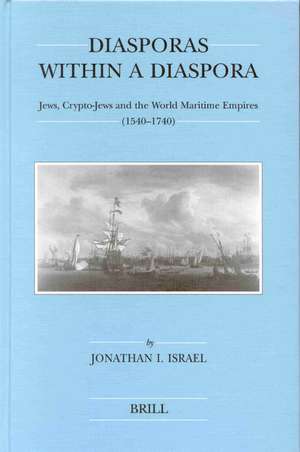 DIASPORAS
WITHIN A DIASPORA

Jews, Crypto-Jews and the World Maritime Empires
(1540–1740)

by
JONATHAN I. ISRAEL

BRILL